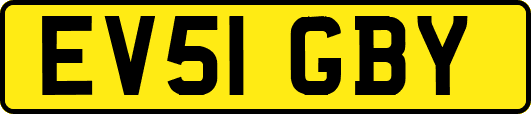 EV51 GBY